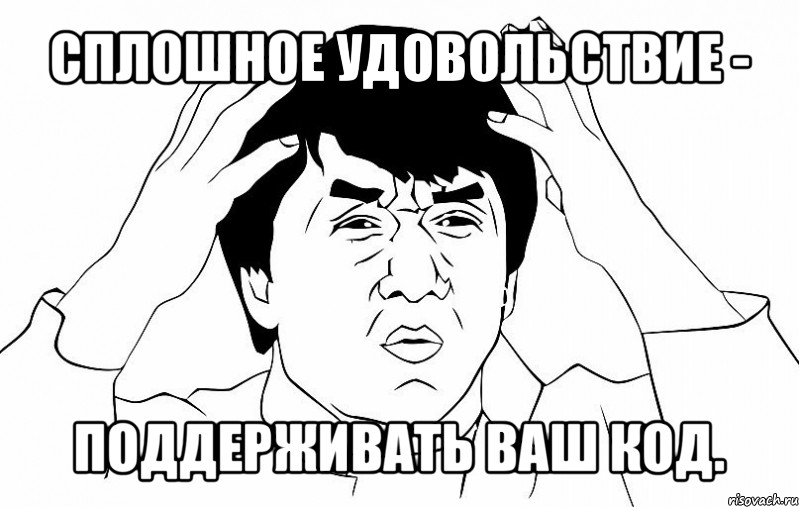 СПЛОШНОЕ УДОВОЛЬСТВИЕ -

ПОДДЕРЖИВАТЬ ВАШ КОД.

risovach.ru